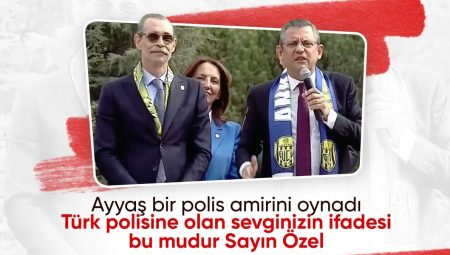 Ayyaş bir polis amirini oynadı
Türk polisine olan sevginizin ifadesi bu mudur Sayın Özel